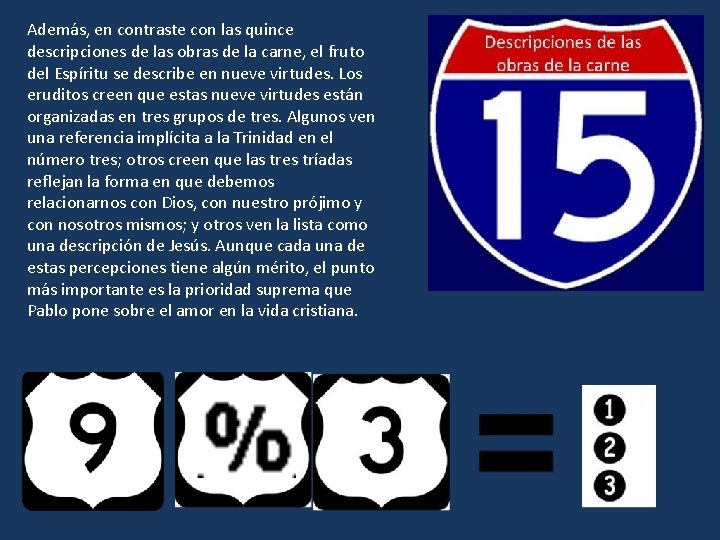 Además, en contraste con las quince descripciones de las obras de la carne, el fruto del Espíritu se describe en nueve virtudes. Los eruditos creen que estas nueve virtudes están organizadas en tres grupos de tres. Algunos ven una referencia implícita a la Trinidad en el número tres; otros creen que las tres tríadas reflejan la forma en que debemos relacionarnos con Dios, con nuestro prójimo y con nosotros mismos; y otros ven la lista como una descripción de Jesús. Aunque cada una de estas percepciones tiene algún mérito, el punto más importante es la prioridad suprema que Pablo pone sobre el amor en la vida cristiana.

Descripciones de las obras de la carne

15

9 % 3 =

1
2
3